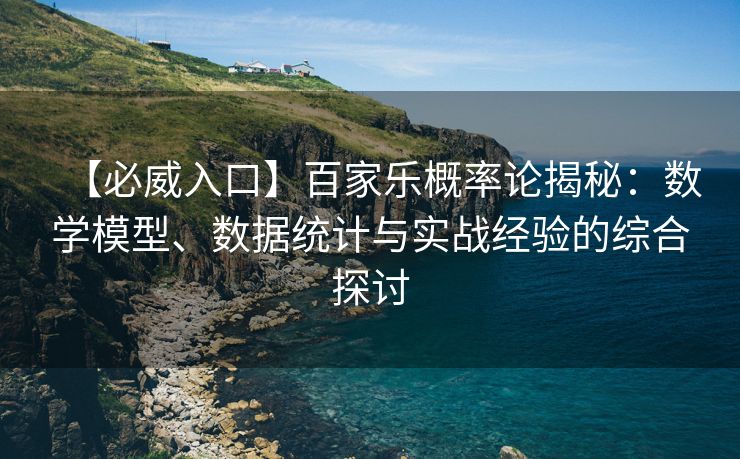 【必威入口】百家乐概率论揭秘：数学模型、数据统计与实战经验的综合探讨